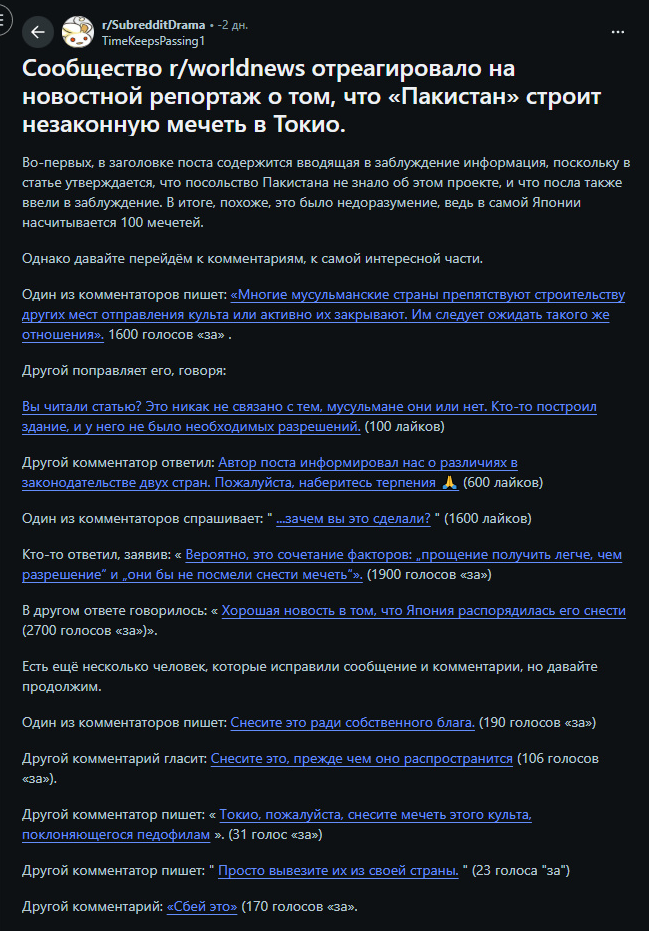 r/SubredditDrama • -2 дн.
TimeKeepsPassing1

Сообщество r/worldnews отреагировало на новостной репортаж о том, что «Пакистан» строит незаконную мечеть в Токио.

Во-первых, в заголовке поста содержится вводящая в заблуждение информация, поскольку в статье утверждается, что посольство Пакистана не знало об этом проекте, и что посла также ввели в заблуждение. В итоге, похоже, это было недоразумение, ведь в самой Японии насчитывается 100 мечетей.

Однако давайте перейдём к комментариям, к самой интересной части.

Один из комментаторов пишет: «Многие мусульманские страны препятствуют строительству других мест отправления культа или активно их закрывают. Им следует ожидать такого же отношения». 1600 голосов «за» .

Другой поправляет его, говоря:

Вы читали статью? Это никак не связано с тем, мусульмане они или нет. Кто-то построил здание, и у него не было необходимых разрешений. (100 лайков)

Другой комментатор ответил: Автор поста информировал нас о различиях в законодательстве двух стран. Пожалуйста, наберитесь терпения 🙏 (600 лайков)

Один из комментаторов спрашивает: " ...зачем вы это сделали? " (1600 лайков)

Кто-то ответил, заявив: « Вероятно, это сочетание факторов: „прощение получить легче, чем разрешение“ и „они бы не посмели снести мечеть“». (1900 голосов «за»)

В другом ответе говорилось: « Хорошая новость в том, что Япония распорядилась его снести (2700 голосов «за»)».

Есть ещё несколько человек, которые исправили сообщение и комментарии, но давайте продолжим.

Один из комментаторов пишет: Снесите это ради собственного блага. (190 голосов «за»)

Другой комментарий гласит: Снесите это, прежде чем оно распространится (106 голосов «за»).

Другой комментатор пишет: « Токио, пожалуйста, снесите мечеть этого культа, поклоняющегося педофилам ». (31 голос «за»)

Другой комментатор пишет: " Просто вывезите их из своей страны. " (23 голоса "за")

Другой комментарий: «Сбей это» (170 голосов «за».